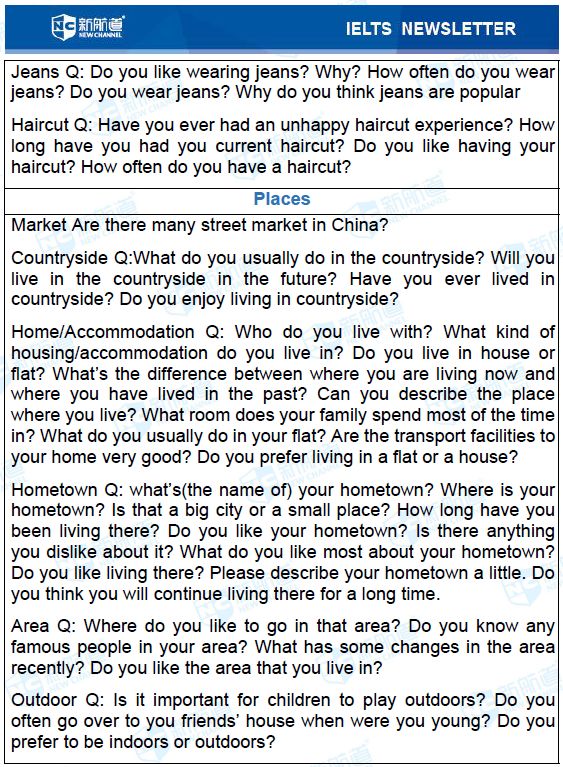 新航道
NEW CHANNEL

IELTS NEWSLETTER

Jeans Q: Do you like wearing jeans? Why? How often do you wear jeans? Do you wear jeans? Why do you think jeans are popular

Haircut Q: Have you ever had an unhappy haircut experience? How long have you had you current haircut? Do you like having your haircut? How often do you have a haircut?

Places

Market Are there many street market in China?

Countryside Q:What do you usually do in the countryside? Will you live in the countryside in the future? Have you ever lived in countryside? Do you enjoy living in countryside?

Home/Accommodation Q: Who do you live with? What kind of housing/accommodation do you live in? Do you live in house or flat? What's the difference between where you are living now and where you have lived in the past? Can you describe the place where you live? What room does your family spend most of the time in? What do you usually do in your flat? Are the transport facilities to your home very good? Do you prefer living in a flat or a house?

Hometown Q: what's(the name of) your hometown? Where is your hometown? Is that a big city or a small place? How long have you been living there? Do you like your hometown? Is there anything you dislike about it? What do you like most about your hometown? Do you like living there? Please describe your hometown a little. Do you think you will continue living there for a long time.

Area Q: Where do you like to go in that area? Do you know any famous people in your area? What has some changes in the area recently? Do you like the area that you live in?

Outdoor Q: Is it important for children to play outdoors? Do you often go over to you friends' house when were you young? Do you prefer to be indoors or outdoors?

新航道 NEW CHANNEL